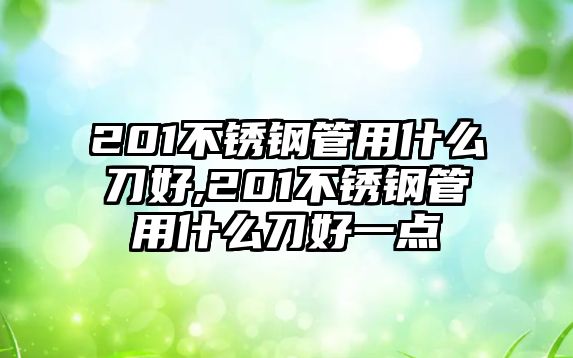 201不锈钢管用什么刀好,201不锈钢管用什么刀好一点